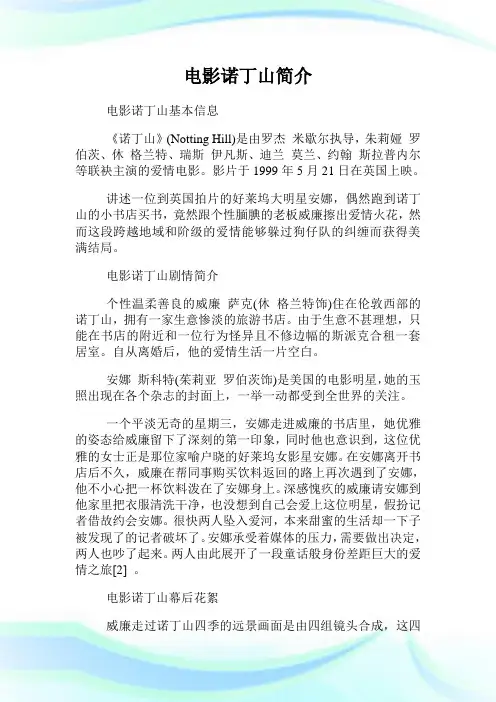 电影诺丁山简介

电影诺丁山基本信息

《诺丁山》(Notting Hill)是由罗杰 米歇尔执导，朱莉娅 罗伯茨、休 格兰特、瑞斯 伊凡斯、迪兰 莫兰、约翰 斯拉普内尔等联袂主演的爱情电影。影片于 1999 年 5 月 21 日在英国上映。

讲述一位到英国拍片的好莱坞大明星安娜，偶然跑到诺丁山的小书店买书，竟然跟个性腼腆的老板威廉擦出爱情火花，然而这段跨越地域和阶级的爱情能够躲过狗仔队的纠缠而获得美满结局。

电影诺丁山剧情简介

个性温柔善良的威廉 萨克(休 格兰特饰)住在伦敦西部的诺丁山，拥有一家生意惨淡的旅游书店。由于生意不甚理想，只能在书店的附近和一位行为怪异且不修边幅的斯派克合租一套居室。自从离婚后，他的爱情生活一片空白。

安娜 斯科特(茱莉亚 罗伯茨饰)是美国的电影明星，她的玉照出现在各个杂志的封面上，一举一动都受到全世界的关注。

一个平淡无奇的星期三，安娜走进威廉的书店里，她优雅的姿态给威廉留下了深刻的第一印象，同时他也意识到，这位优雅的女士正是那位家喻户晓的好莱坞女影星安娜。在安娜离开书店后不久，威廉在帮同事购买饮料返回的路上再次遇到了安娜，他不小心把一杯饮料泼在了安娜身上。深感愧疚的威廉请安娜到他家里把衣服清洗干净，也没想到自己会爱上这位明星，假扮记者借故约会安娜。很快两人坠入爱河，本来甜蜜的生活却一下子被发现了的记者破坏了。安娜承受着媒体的压力，需要做出决定，两人也吵了起来。两人由此展开了一段童话般身份差距巨大的爱情之旅[2] 。

电影诺丁山幕后花絮

威廉走过诺丁山四季的远景画面是由四组镜头合成，这四